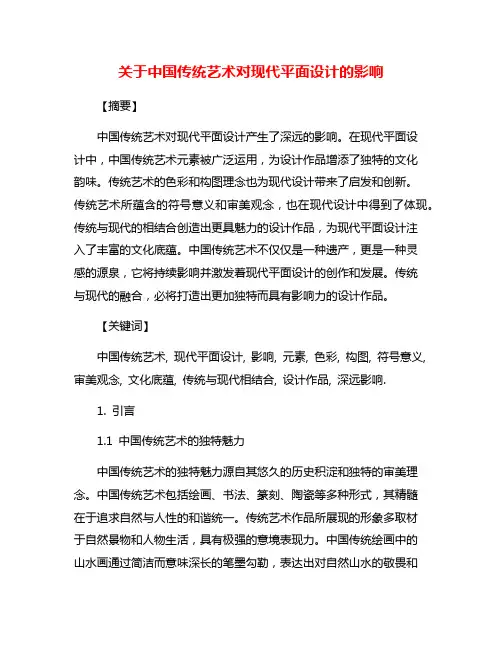 关于中国传统艺术对现代平面设计的影响

【摘要】

中国传统艺术对现代平面设计产生了深远的影响。在现代平面设计中，中国传统艺术元素被广泛运用，为设计作品增添了独特的文化韵味。传统艺术的色彩和构图理念也为现代设计带来了启发和创新。传统艺术所蕴含的符号意义和审美观念，也在现代设计中得到了体现。传统与现代的相结合创造出更具魅力的设计作品，为现代平面设计注入了丰富的文化底蕴。中国传统艺术不仅仅是一种遗产，更是一种灵感的源泉，它将持续影响并激发着现代平面设计的创作和发展。传统与现代的融合，必将打造出更加独特而具有影响力的设计作品。

【关键词】

中国传统艺术, 现代平面设计, 影响, 元素, 色彩, 构图, 符号意义, 审美观念, 文化底蕴, 传统与现代相结合, 设计作品, 深远影响.

1. 引言

1.1 中国传统艺术的独特魅力

中国传统艺术的独特魅力源自其悠久的历史积淀和独特的审美理念。中国传统艺术包括绘画、书法、篆刻、陶瓷等多种形式，其精髓在于追求自然与人性的和谐统一。传统艺术作品所展现的形象多取材于自然景物和人物生活，具有极强的意境表现力。中国传统绘画中的山水画通过简洁而意味深长的笔墨勾勒，表达出对自然山水的敬畏和